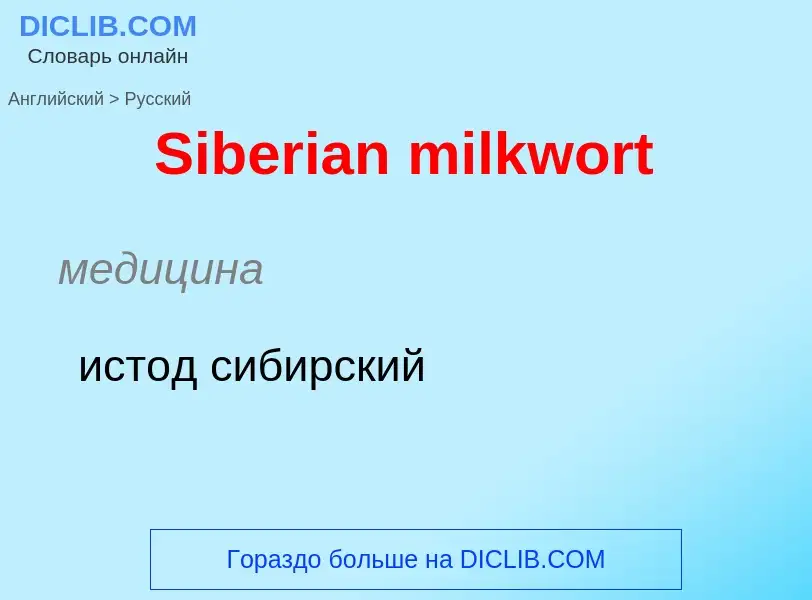 DICLIB.COM
Словарь онлайн

Английский > Русский

Siberian milkwort

медицина

истод сибирский

Гораздо больше на DICLIB.COM